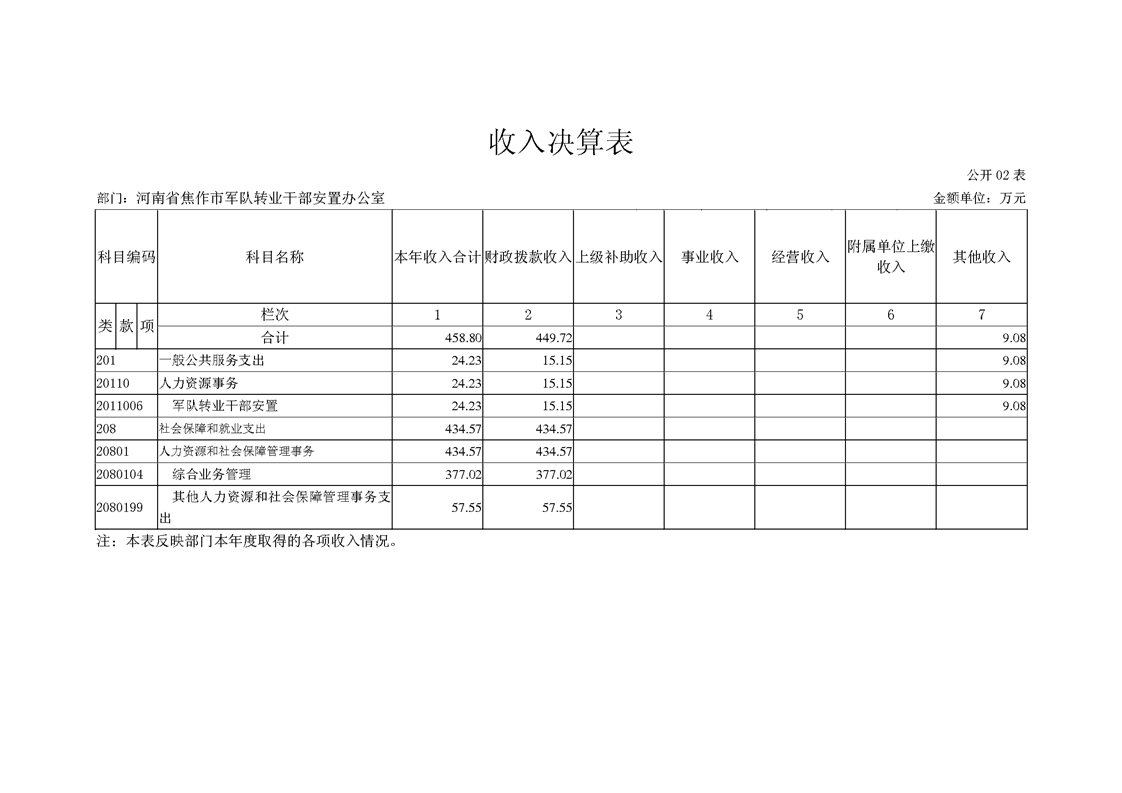 收入决算表

公开 02 表

部门：河南省焦作市军队转业干部安置办公室

金额单位：万元

| 科目编码 | 科目名称 | 本年收入合计 | 财政拨款收入 | 上级补助收入 | 事业收入 | 经营收入 | 附属单位上缴收入 | 其他收入 |
|---|---|---|---|---|---|---|---|---|
| 类 款 项 | 栏次 | 1 | 2 | 3 | 4 | 5 | 6 | 7 |
| | 合计 | 458.80 | 449.72 | | | | | 9.08 |
| 201 | 一般公共服务支出 | 24.23 | 15.15 | | | | | 9.08 |
| 20110 | 人力资源事务 | 24.23 | 15.15 | | | | | 9.08 |
| 2011006 | 军队转业干部安置 | 24.23 | 15.15 | | | | | 9.08 |
| 208 | 社会保障和就业支出 | 434.57 | 434.57 | | | | | |
| 20801 | 人力资源和社会保障管理事务 | 434.57 | 434.57 | | | | | |
| 2080104 | 综合业务管理 | 377.02 | 377.02 | | | | | |
| 2080199 | 其他人力资源和社会保障管理事务支出 | 57.55 | 57.55 | | | | | |

注：本表反映部门本年度取得的各项收入情况。